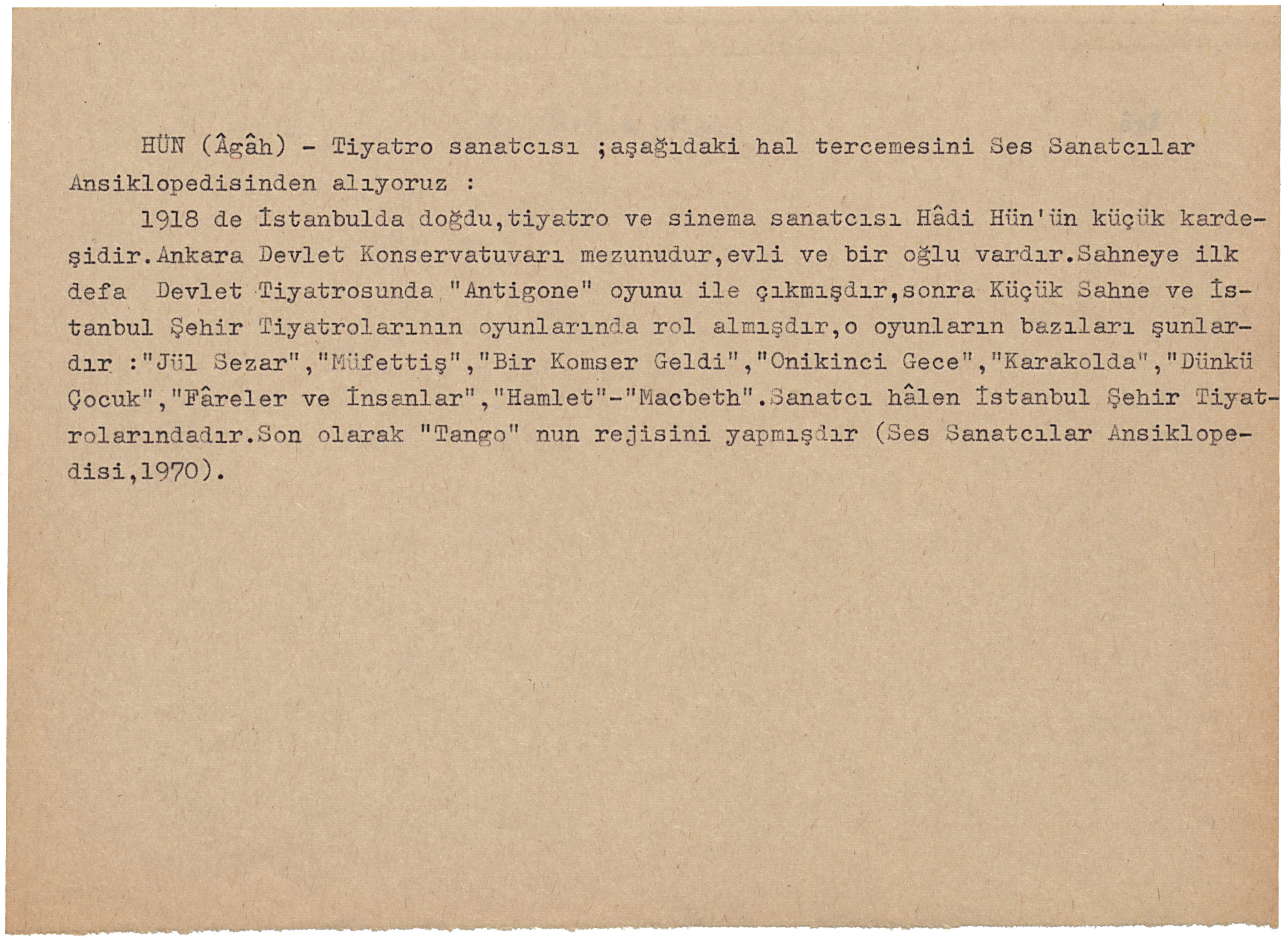 HÜN (Âgâh) - Tiyatro sanatcısı ;aşağıdaki hal tercemesini Ses Sanatcılar Ansiklopedisinden alıyoruz :

1918 de İstanbulda doğdu,tiyatro ve sinema sanatcısı Hâdi Hün'ün küçük kardeşidir.Ankara Devlet Konservatuvarı mezunudur,evli ve bir oğlu vardır.Sahneye ilk defa Devlet Tiyatrosunda "Antigone" oyunu ile çıkmışdır,sonra Küçük Sahne ve İstanbul Şehir Tiyatrolarının oyunlarında rol almışdır,o oyunların bazıları şunlardır :"Jül Sezar","Müfettiş","Bir Komser Geldi","Onikinci Gece","Karakolda","Dünkü Çocuk","Fâreler ve İnsanlar","Hamlet"-"Macbeth".Sanatcı hâlen İstanbul Şehir Tiyatrolarındadır.Son olarak "Tango" nun rejisini yapmışdır (Ses Sanatcılar Ansiklopedisi,1970).